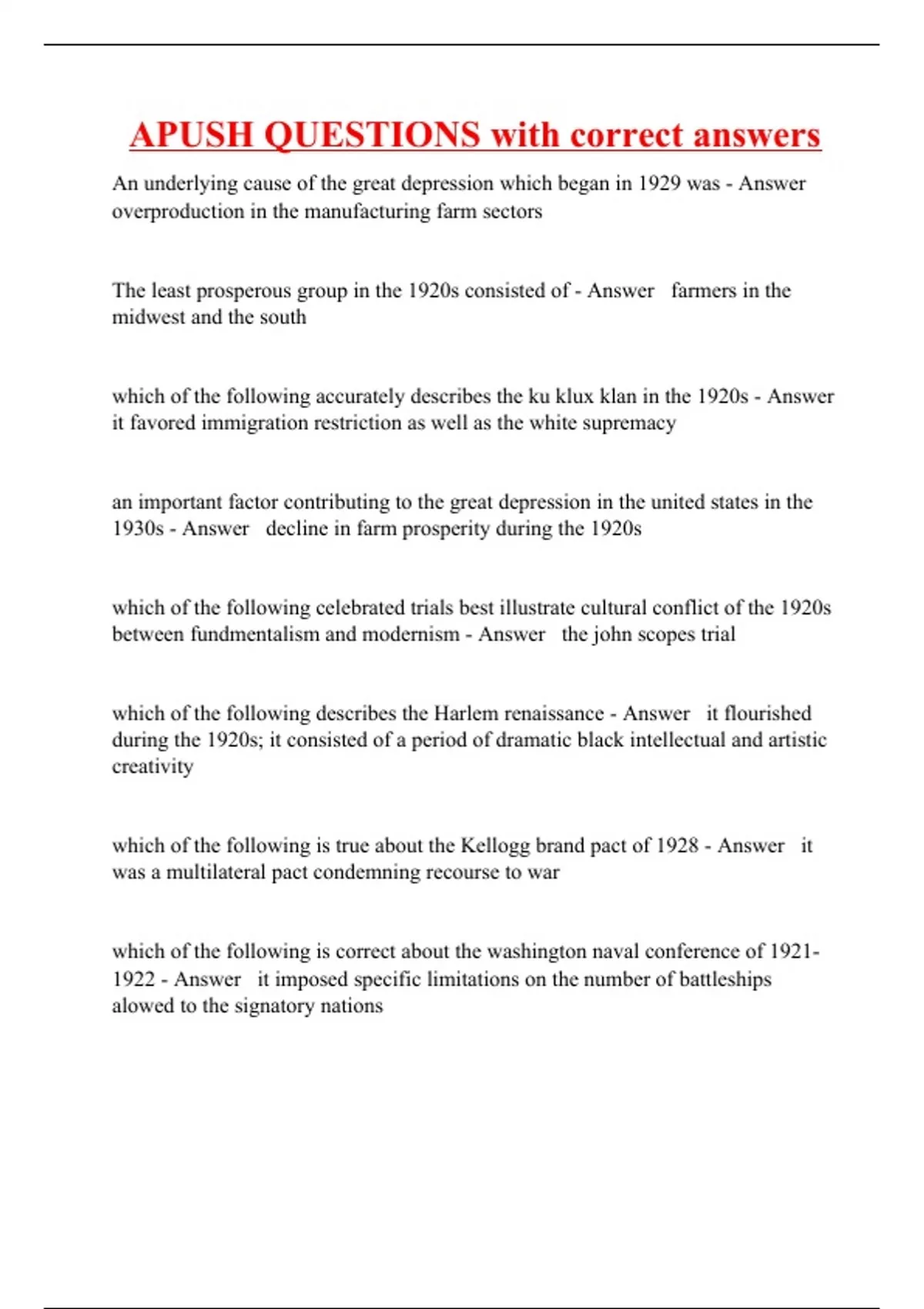 APUSH QUESTIONS with correct answers

An underlying cause of the great depression which began in 1929 was - Answer overproduction in the manufacturing farm sectors

The least prosperous group in the 1920s consisted of - Answer farmers in the midwest and the south

which of the following accurately describes the ku klux klan in the 1920s - Answer it favored immigration restriction as well as the white supremacy

an important factor contributing to the great depression in the united states in the 1930s - Answer decline in farm prosperity during the 1920s

which of the following celebrated trials best illustrate cultural conflict of the 1920s between fundmentalism and modernism - Answer the john scopes trial

which of the following describes the Harlem renaissance - Answer it flourished during the 1920s; it consisted of a period of dramatic black intellectual and artistic creativity

which of the following is true about the Kellogg brand pact of 1928 - Answer it was a multilateral pact condemning recourse to war

which of the following is correct about the washington naval conference of 1921-1922 - Answer it imposed specific limitations on the number of battleships alowed to the signatory nations